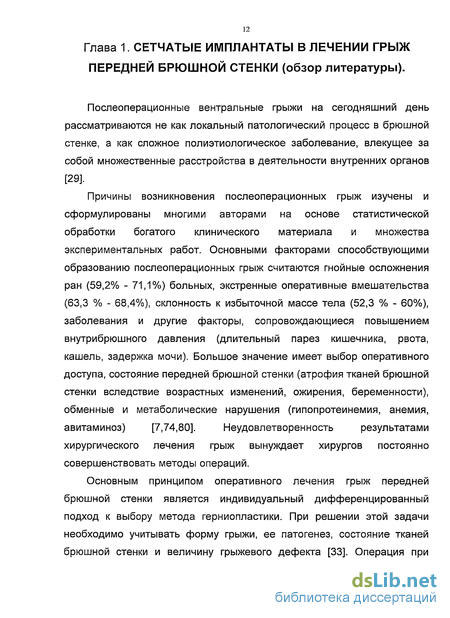 12

Глава 1. СЕТЧАТЫЕ ИМПЛАНТАТЫ В ЛЕЧЕНИИ ГРЫЖ ПЕРЕДНЕЙ БРЮШНОЙ СТЕНКИ (обзор литературы).

Послеоперационные вентральные грыжи на сегодняшний день рассматриваются не как локальный патологический процесс в брюшной стенке, а как сложное полиэтиологическое заболевание, влекущее за собой множественные расстройства в деятельности внутренних органов [29].

Причины возникновения послеоперационных грыж изучены и сформулированы многими авторами на основе статистической обработки богатого клинического материала и множества экспериментальных работ. Основными факторами способствующими образованию послеоперационных грыж считаются гнойные осложнения ран (59,2% - 71,1%) больных, экстренные оперативные вмешательства (63,3 % - 68,4%), склонность к избыточной массе тела (52,3 % - 60%), заболевания и другие факторы, сопровождающиеся повышением внутрибрюшного давления (длительный парез кишечника, рвота, кашель, задержка мочи). Большое значение имеет выбор оперативного доступа, состояние передней брюшной стенки (атрофия тканей брюшной стенки вследствие возрастных изменений, ожирения, беременности), обменные и метаболические нарушения (гипопротеинемия, анемия, авитаминоз) [7,74,80]. Неудовлетворенность результатами хирургического лечения грыж вынуждает хирургов постоянно совершенствовать методы операций.

Основным принципом оперативного лечения грыж передней брюшной стенки является индивидуальный дифференцированный подход к выбору метода герниопластики. При решении этой задачи необходимо учитывать форму грыжи, ее патогенез, состояние тканей брюшной стенки и величину грыжевого дефекта [33]. Операция при

dsLib.net
библиотека диссертаций